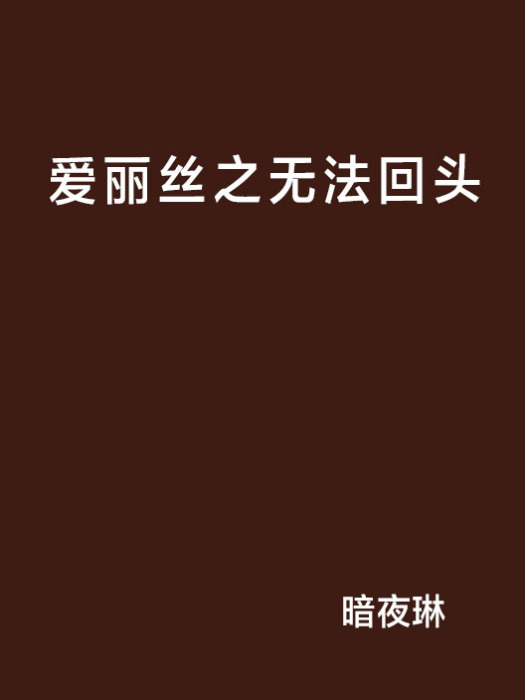 爱丽丝之无法回头

暗夜琳